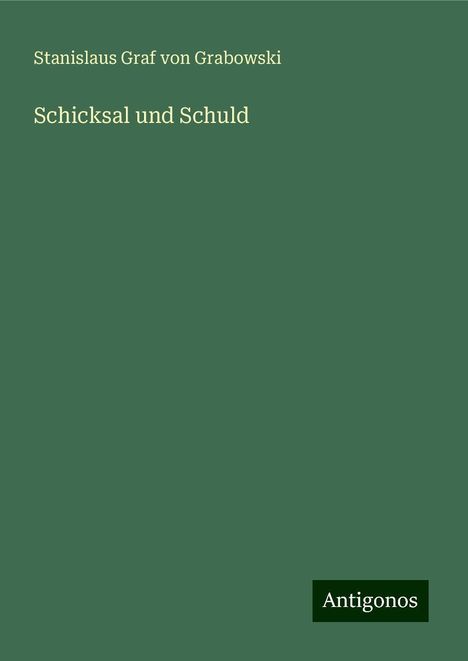 Stanislaus Graf von Grabowski

Schicksal und Schuld

Antigonos